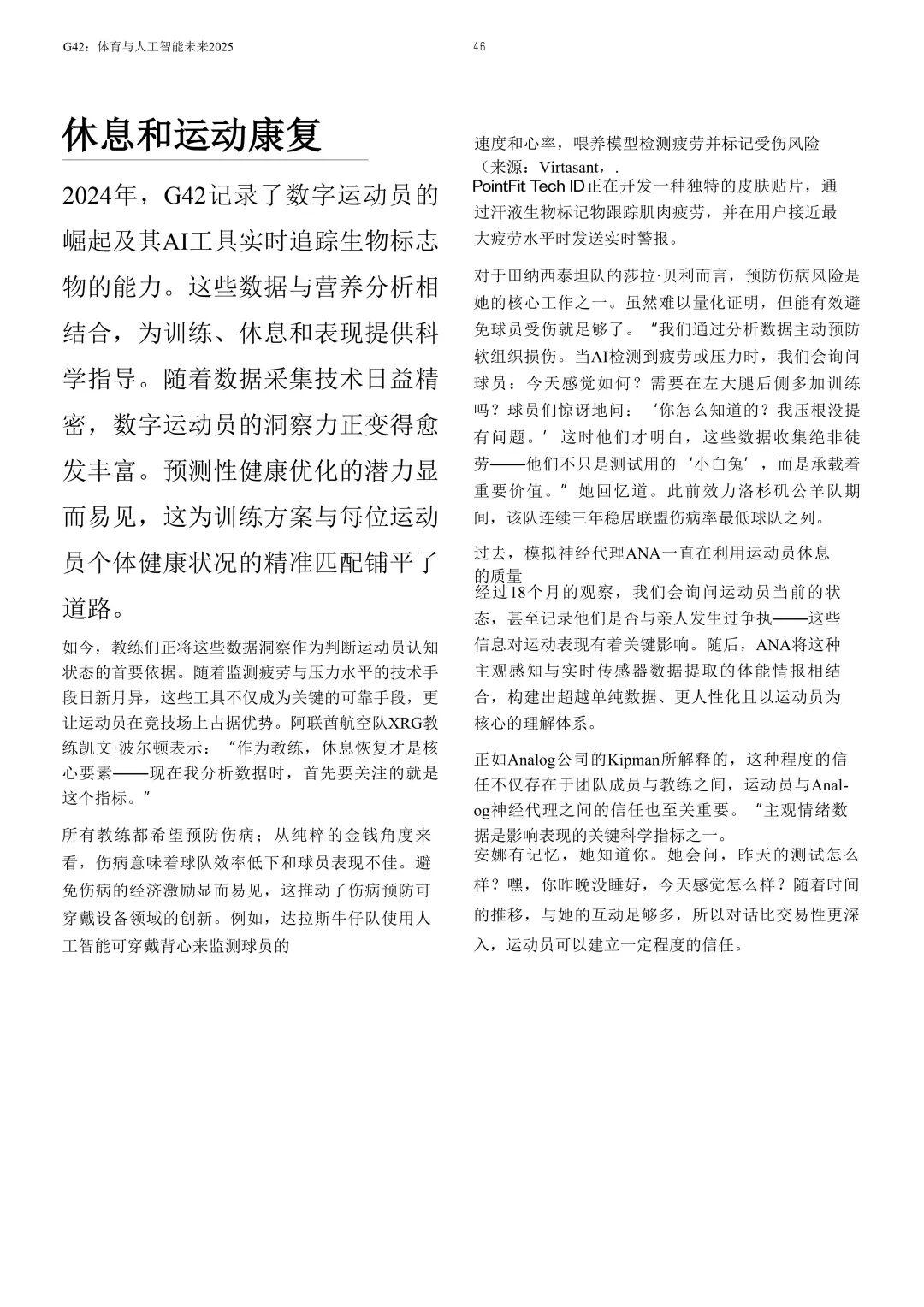 G42：体育与人工智能未来2025

46

休息和运动康复

2024年，G42记录了数字运动员的崛起及其AI工具实时追踪生物标志物的能力。这些数据与营养分析相结合，为训练、休息和表现提供科学指导。随着数据采集技术日益精密，数字运动员的洞察力正变得愈发丰富。预测性健康优化的潜力显而易见，这为训练方案与每位运动员个体健康状况的精准匹配铺平了道路。

如今，教练们正将这些数据洞察作为判断运动员认知状态的首要依据。随着监测疲劳与压力水平的技术手段日新月异，这些工具不仅成为关键的可靠手段，更让运动员在竞技场上占据优势。阿联酋航空队XRG教练凯文·波尔顿表示：“作为教练，休息恢复才是核心要素——现在我分析数据时，首先要关注的就是这个指标。”

所有教练都希望预防伤病；从纯粹的金钱角度来看，伤病意味着球队效率低下和球员表现不佳。避免伤病的经济激励显而易见，这推动了伤病预防可穿戴设备领域的创新。例如，达拉斯牛仔队使用人工智能可穿戴背心来监测球员的

速度和心率，喂养模型检测疲劳并标记受伤风险（来源：Virtasant，.

PointFit Tech ID正在开发一种独特的皮肤贴片，通过汗液生物标记物跟踪肌肉疲劳，并在用户接近最大疲劳水平时发送实时警报。

对于田纳西泰坦队的莎拉·贝利而言，预防伤病风险是她的核心工作之一。虽然难以量化证明，但能有效避免球员受伤就足够了。“我们通过分析数据主动预防软组织损伤。当AI检测到疲劳或压力时，我们会询问球员：今天感觉如何？需要在左大腿后侧多加训练吗？球员们惊讶地问：‘你怎么知道的？我压根没提有问题。’这时他们才明白，这些数据收集绝非徒劳——他们不只是测试用的‘小白兔’，而是承载着重要价值。”她回忆道。此前效力洛杉矶公羊队期间，该队连续三年稳居联盟伤病率最低球队之列。

过去，模拟神经代理ANA一直在利用运动员休息的质量
经过18个月的观察，我们会询问运动员当前的状态，甚至记录他们是否与亲人发生过争执——这些信息对运动表现有着关键影响。随后，ANA将这种主观感知与实时传感器数据提取的体能情报相结合，构建出超越单纯数据、更人性化且以运动员为核心的理解体系。

正如Analog公司的Kipman所解释的，这种程度的信任不仅存在于团队成员与教练之间，运动员与Analog神经代理之间的信任也至关重要。“主观情绪数据是影响表现的关键科学指标之一。
安娜有记忆，她知道你。她会问，昨天的测试怎么样？嘿，你昨晚没睡好，今天感觉怎么样？随着时间的推移，与她的互动足够多，所以对话比交易性更深入，运动员可以建立一定程度的信任。